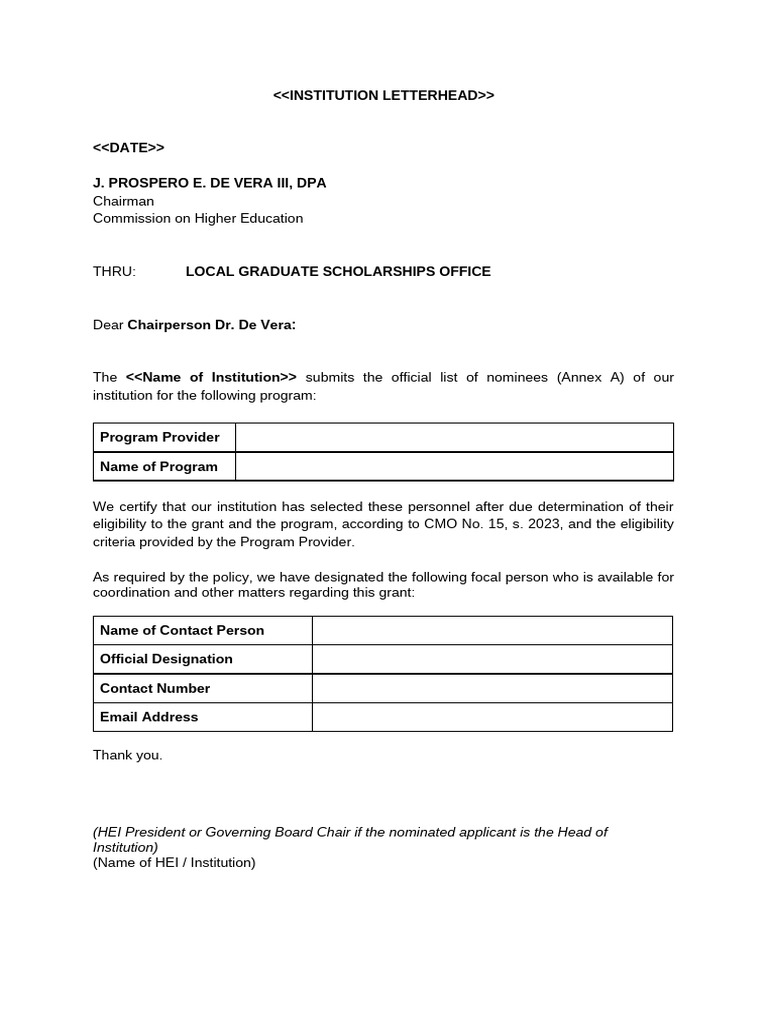 <<INSTITUTION LETTERHEAD>>

<<DATE>>

J. PROSPERO E. DE VERA III, DPA
Chairman
Commission on Higher Education

THRU: LOCAL GRADUATE SCHOLARSHIPS OFFICE

Dear Chairperson Dr. De Vera:

The <<Name of Institution>> submits the official list of nominees (Annex A) of our institution for the following program:

| Program Provider | |
|---|---|
| Name of Program | |

We certify that our institution has selected these personnel after due determination of their eligibility to the grant and the program, according to CMO No. 15, s. 2023, and the eligibility criteria provided by the Program Provider.

As required by the policy, we have designated the following focal person who is available for coordination and other matters regarding this grant:

| Name of Contact Person | |
|---|---|
| Official Designation | |
| Contact Number | |
| Email Address | |

Thank you.

(HEI President or Governing Board Chair if the nominated applicant is the Head of Institution)
(Name of HEI / Institution)